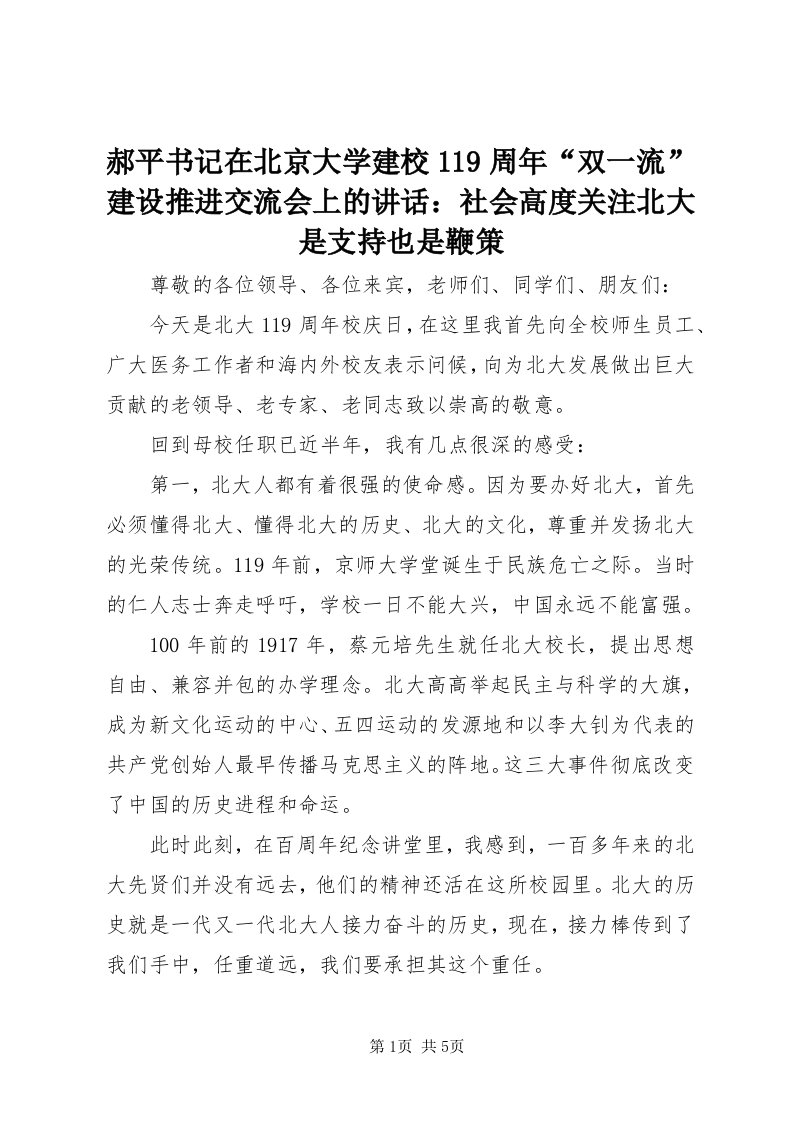 郝平书记在北京大学建校119周年“双一流”建设推进交流会上的讲话：社会高度关注北大是支持也是鞭策

尊敬的各位领导、各位来宾，老师们、同学们、朋友们：

今天是北大119周年校庆日，在这里我首先向全校师生员工、广大医务工作者和海内外校友表示问候，向为北大发展做出巨大贡献的老领导、老专家、老同志致以崇高的敬意。

回到母校任职已近半年，我有几点很深的感受：

第一，北大人都有着很强的使命感。因为要办好北大，首先必须懂得北大、懂得北大的历史、北大的文化，尊重并发扬北大的光荣传统。119年前，京师大学堂诞生于民族危亡之际。当时的仁人志士奔走呼吁，学校一日不能大兴，中国永远不能富强。

100年前的1917年，蔡元培先生就任北大校长，提出思想自由、兼容并包的办学理念。北大高高举起民主与科学的大旗，成为新文化运动的中心、五四运动的发源地和以李大钊为代表的共产党创始人最早传播马克思主义的阵地。这三大事件彻底改变了中国的历史进程和命运。

此时此刻，在百周年纪念讲堂里，我感到，一百多年来的北大先贤们并没有远去，他们的精神还活在这所校园里。北大的历史就是一代又一代北大人接力奋斗的历史，现在，接力棒传到了我们手中，任重道远，我们要承担其这个重任。

第1页 共5页